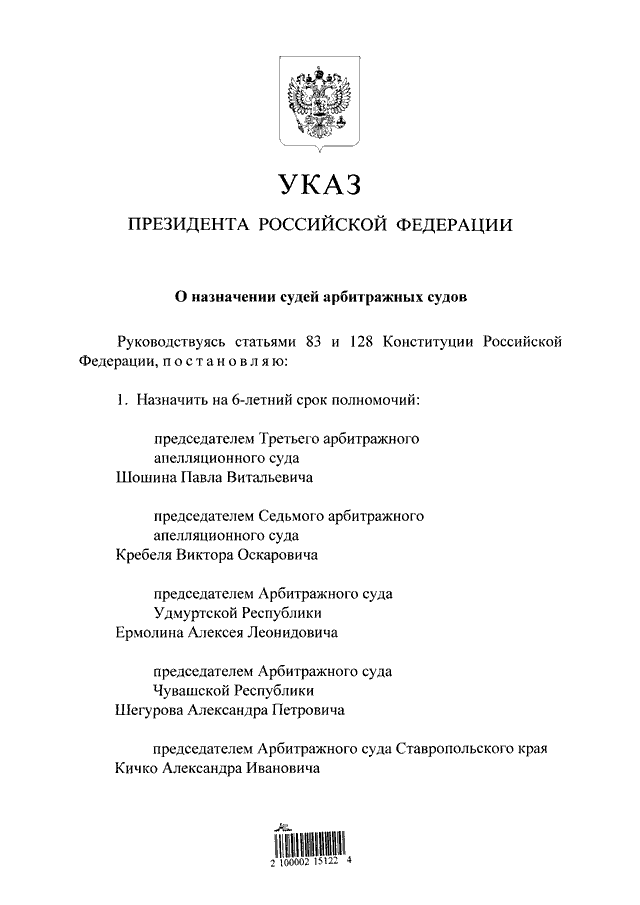 УКАЗ

ПРЕЗИДЕНТА РОССИЙСКОЙ ФЕДЕРАЦИИ

О назначении судей арбитражных судов

Руководствуясь статьями 83 и 128 Конституции Российской Федерации, п о с т а н о в л я ю:

1. Назначить на 6-летний срок полномочий:

председателем Третьего арбитражного апелляционного суда
Шошина Павла Витальевича

председателем Седьмого арбитражного апелляционного суда
Кребеля Виктора Оскаровича

председателем Арбитражного суда Удмуртской Республики
Ермолина Алексея Леонидовича

председателем Арбитражного суда Чувашской Республики
Шегурова Александра Петровича

председателем Арбитражного суда Ставропольского края
Кичко Александра Ивановича

2 100002 15122 4